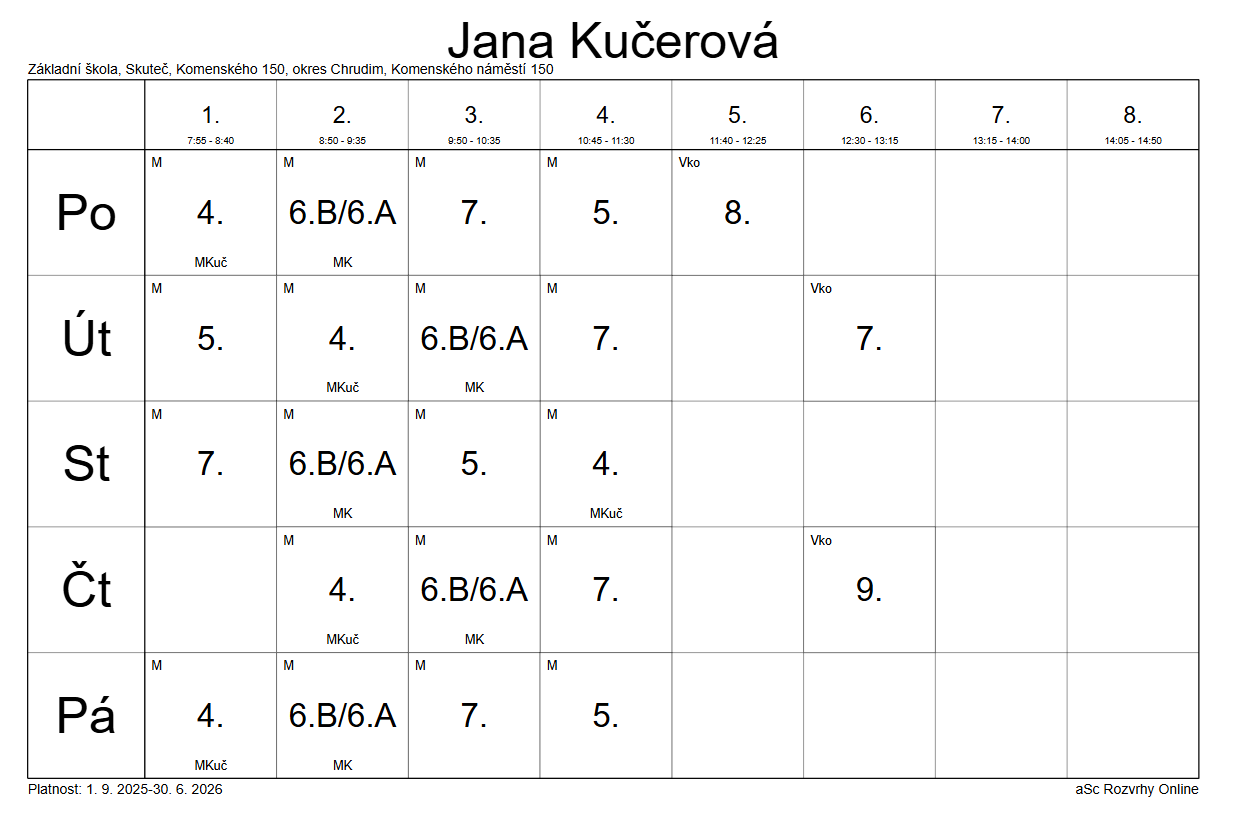 Jana Kučerová

Základní škola, Skuteč, Komenského 150, okres Chrudim, Komenského náměstí 150

| | 1. 7:55 - 8:40 | 2. 8:50 - 9:35 | 3. 9:50 - 10:35 | 4. 10:45 - 11:30 | 5. 11:40 - 12:25 | 6. 12:30 - 13:15 | 7. 13:15 - 14:00 | 8. 14:05 - 14:50 |
|---|---|---|---|---|---|---|---|---|
| Po | M 4. MKuč | M 6.B/6.A MK | M 7. | M 5. | Vko 8. | | | |
| Út | M 5. | M 4. MKuč | M 6.B/6.A MK | M 7. | | Vko 7. | | |
| St | M 7. | M 6.B/6.A MK | M 5. | M 4. MKuč | | | | |
| Čt | | M 4. MKuč | M 6.B/6.A MK | M 7. | | Vko 9. | | |
| Pá | M 4. MKuč | M 6.B/6.A MK | M 7. | M 5. | | | | |

Platnost: 1. 9. 2025-30. 6. 2026

aSc Rozvrhy Online